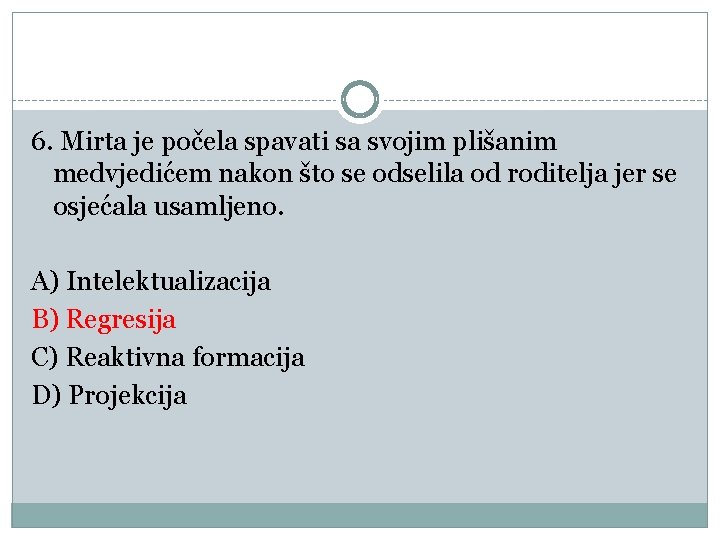 6. Mirta je počela spavati sa svojim plišanim medvjedićem nakon što se odselila od roditelja jer se osjećala usamljeno.

A) Intelektualizacija
B) Regresija
C) Reaktivna formacija
D) Projekcija